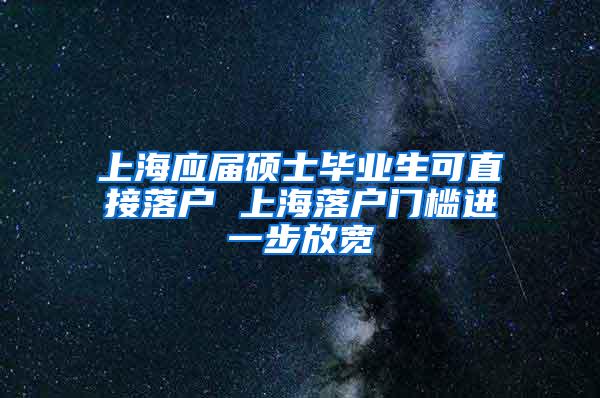 上海应届硕士毕业生可直接落户 上海落户门槛进一步放宽